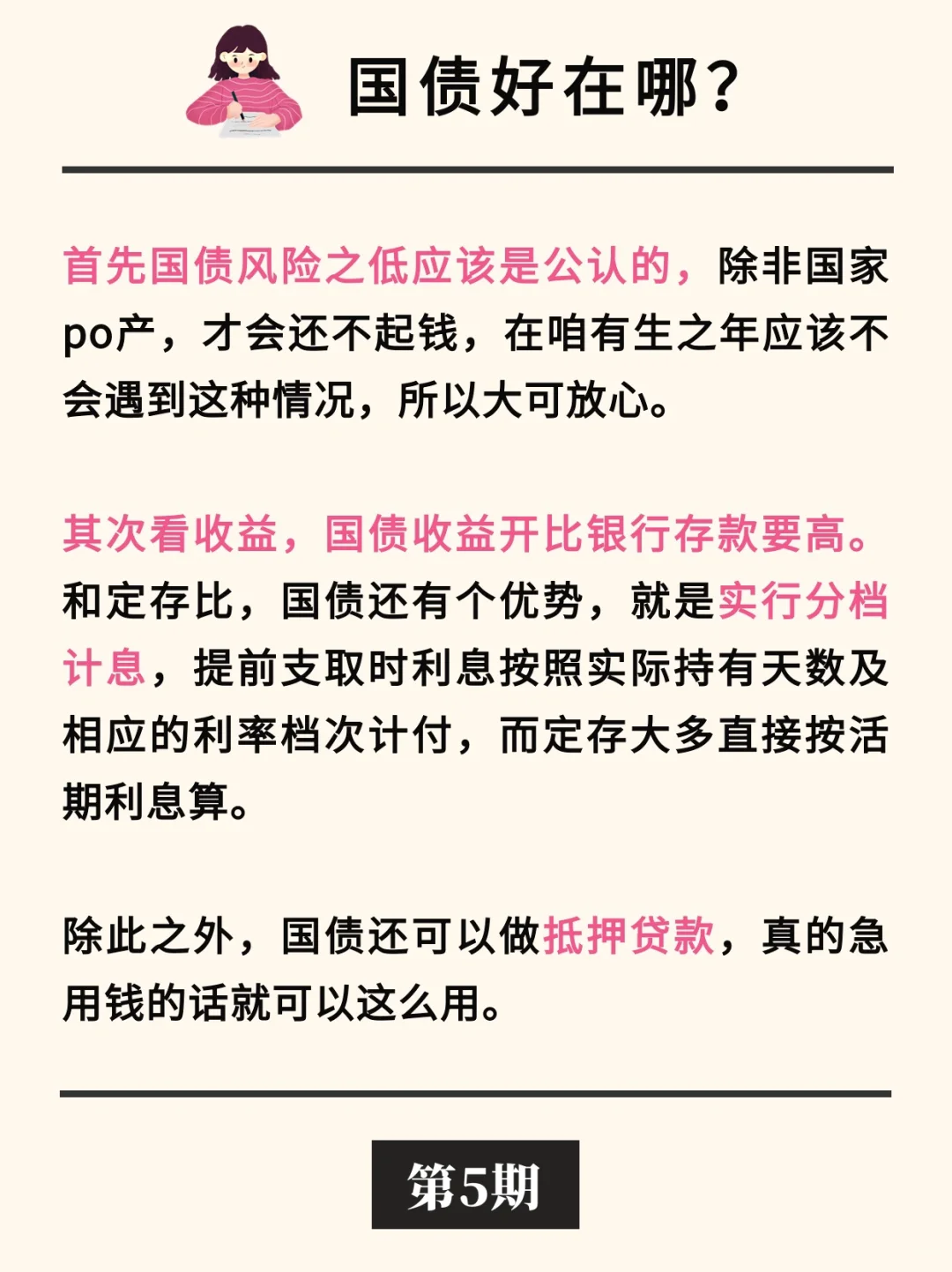 国债好在哪?

首先国债风险之低应该是公认的，除非国家po产，才会还不起钱，在咱有生之年应该不会遇到这种情况，所以大可放心。

其次看收益，国债收益开比银行存款要高。和定存比，国债还有个优势，就是实行分档计息，提前支取时利息按照实际持有天数及相应的利率档次计付，而定存大多直接按活期利息算。

除此之外，国债还可以做抵押贷款，真的急用钱的话就可以这么用。

第5期